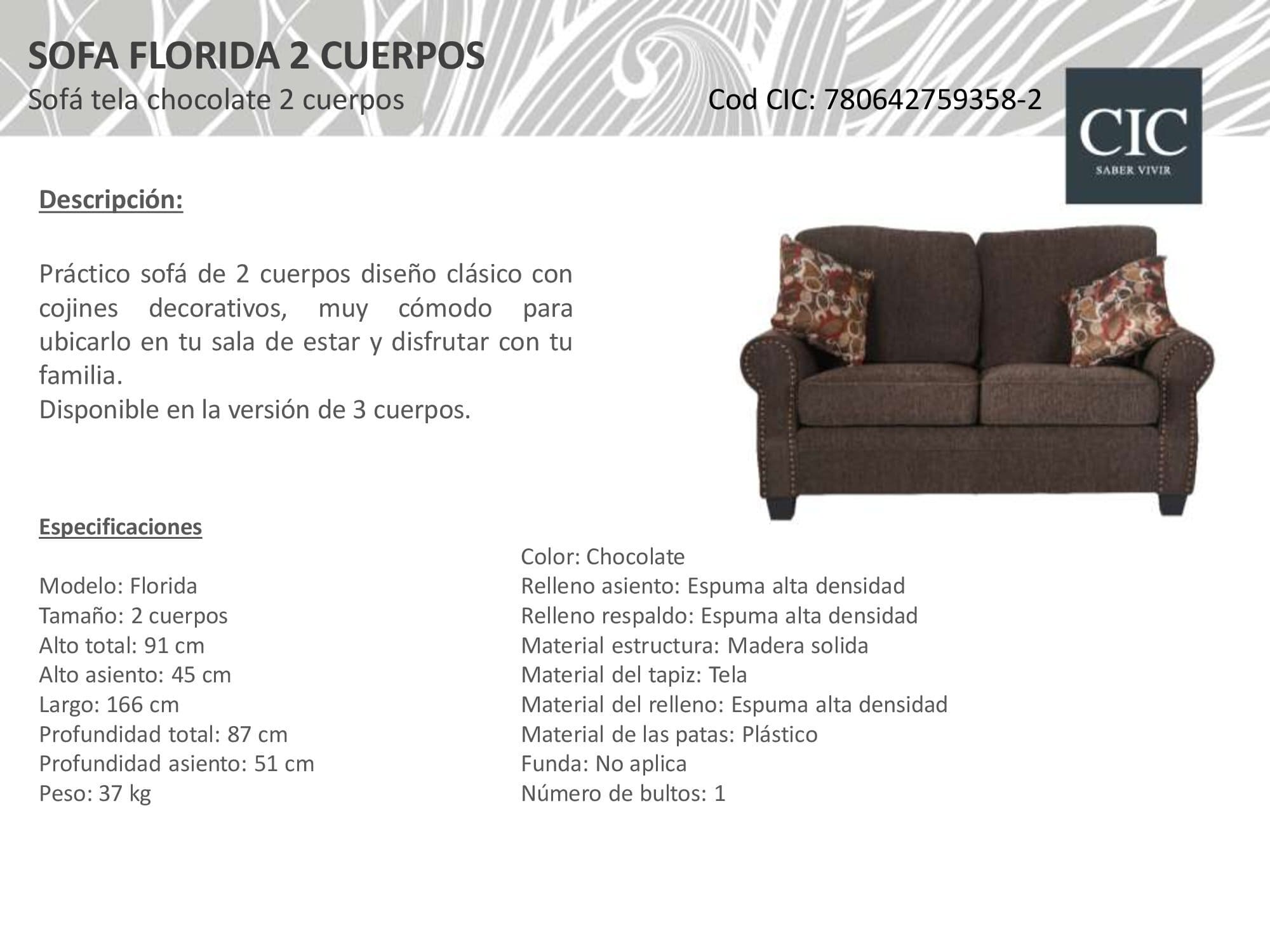 SOFA FLORIDA 2 CUERPOS
Sofá tela chocolate 2 cuerpos

Cod CIC: 780642759358-2

CIC
SABER VIVIR

Descripción:

Práctico sofá de 2 cuerpos diseño clásico con cojines decorativos, muy cómodo para ubicarlo en tu sala de estar y disfrutar con tu familia.
Disponible en la versión de 3 cuerpos.

Especificaciones

Modelo: Florida
Tamaño: 2 cuerpos
Alto total: 91 cm
Alto asiento: 45 cm
Largo: 166 cm
Profundidad total: 87 cm
Profundidad asiento: 51 cm
Peso: 37 kg

Color: Chocolate
Relleno asiento: Espuma alta densidad
Relleno respaldo: Espuma alta densidad
Material estructura: Madera solida
Material del tapiz: Tela
Material del relleno: Espuma alta densidad
Material de las patas: Plástico
Funda: No aplica
Número de bultos: 1